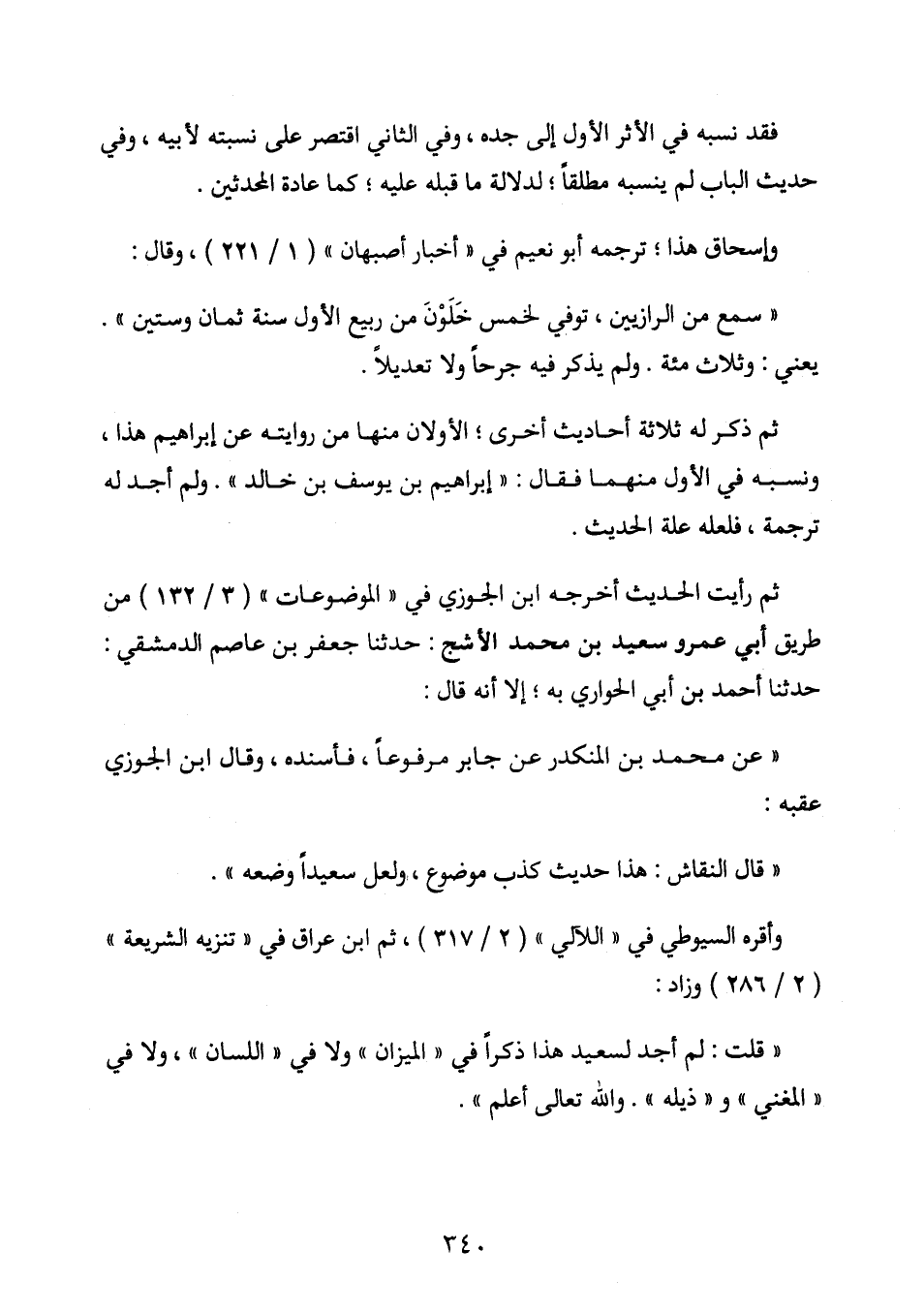 فقد نسبه في الأثر الأول إلى جده ، وفي الثاني اقتصر على نسبته لأبيه ، وفي حديث الباب لم ينسبه مطلقاً ؛ لدلالة ما قبله عليه ؛ كما عادة المحدثين .

وإسحاق هذا ؛ ترجمه أبو نعيم في « أخبار أصبهان » ( ١ / ٢٢١ ) ، وقال :

« سمع من الرازيين ، توفي لخمس خَلَوْنَ من ربيع الأول سنة ثمان وستين » . يعني : وثلاث مئة . ولم يذكر فيه جرحاً ولا تعديلاً .

ثم ذكر له ثلاثة أحاديث أخرى ؛ الأولان منها من روايته عن إبراهيم هذا ، ونسبه في الأول منهما فقال : « إبراهيم بن يوسف بن خالد » . ولم أجد له ترجمة ، فلعله علة الحديث .

ثم رأيت الحديث أخرجه ابن الجوزي في « الموضوعات » ( ٣ / ١٣٢ ) من طريق أبي عمرو سعيد بن محمد الأشج : حدثنا جعفر بن عاصم الدمشقي : حدثنا أحمد بن أبي الحواري به ؛ إلا أنه قال :

« عن محمد بن المنكدر عن جابر مرفوعاً ، فأسنده ، وقال ابن الجوزي عقبه :

« قال النقاش : هذا حديث كذب موضوع ، ولعل سعيداً وضعه » .

وأقره السيوطي في « اللآلي » ( ٢ / ٣١٧ ) ، ثم ابن عراق في « تنزيه الشريعة » ( ٢ / ٢٨٦ ) وزاد :

« قلت : لم أجد لسعيد هذا ذكراً في « الميزان » ولا في « اللسان » ، ولا في « المغني » و « ذيله » . والله تعالى أعلم » .

٣٤٠